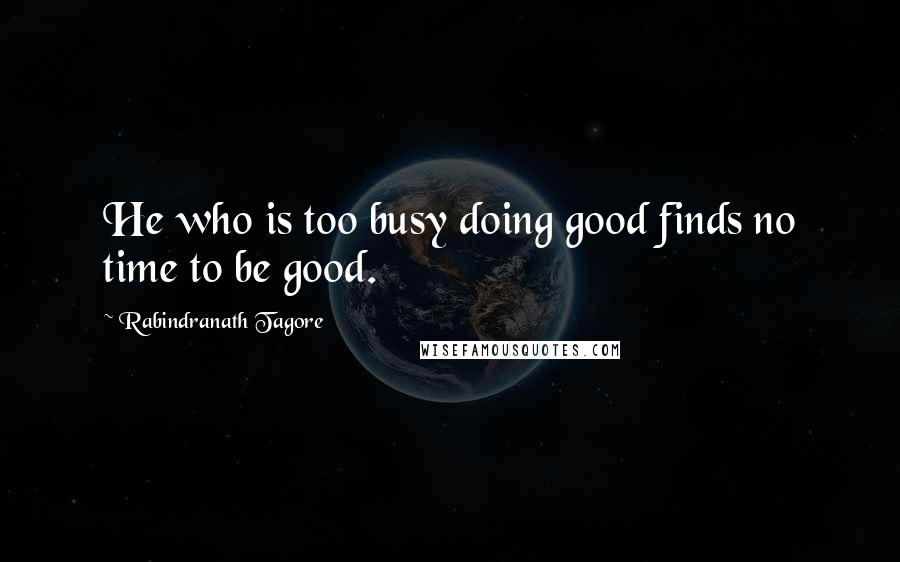 He who is too busy doing good finds no time to be good.

~ Rabindranath Tagore

WISEFAMOUSQUOTES.COM